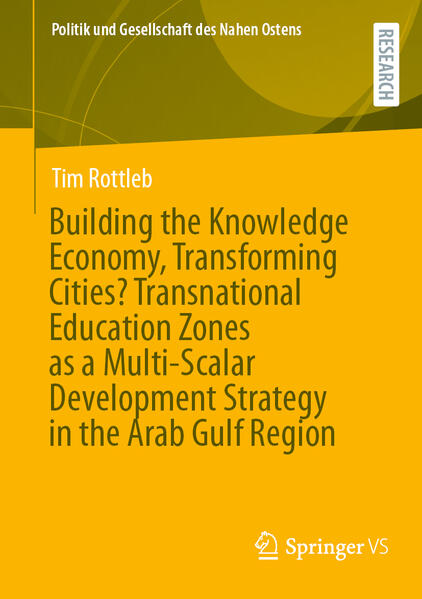 Politik und Gesellschaft des Nahen Ostens

RESEARCH

Tim Rottleb

Building the Knowledge Economy, Transforming Cities? Transnational Education Zones as a Multi-Scalar Development Strategy in the Arab Gulf Region

Springer VS